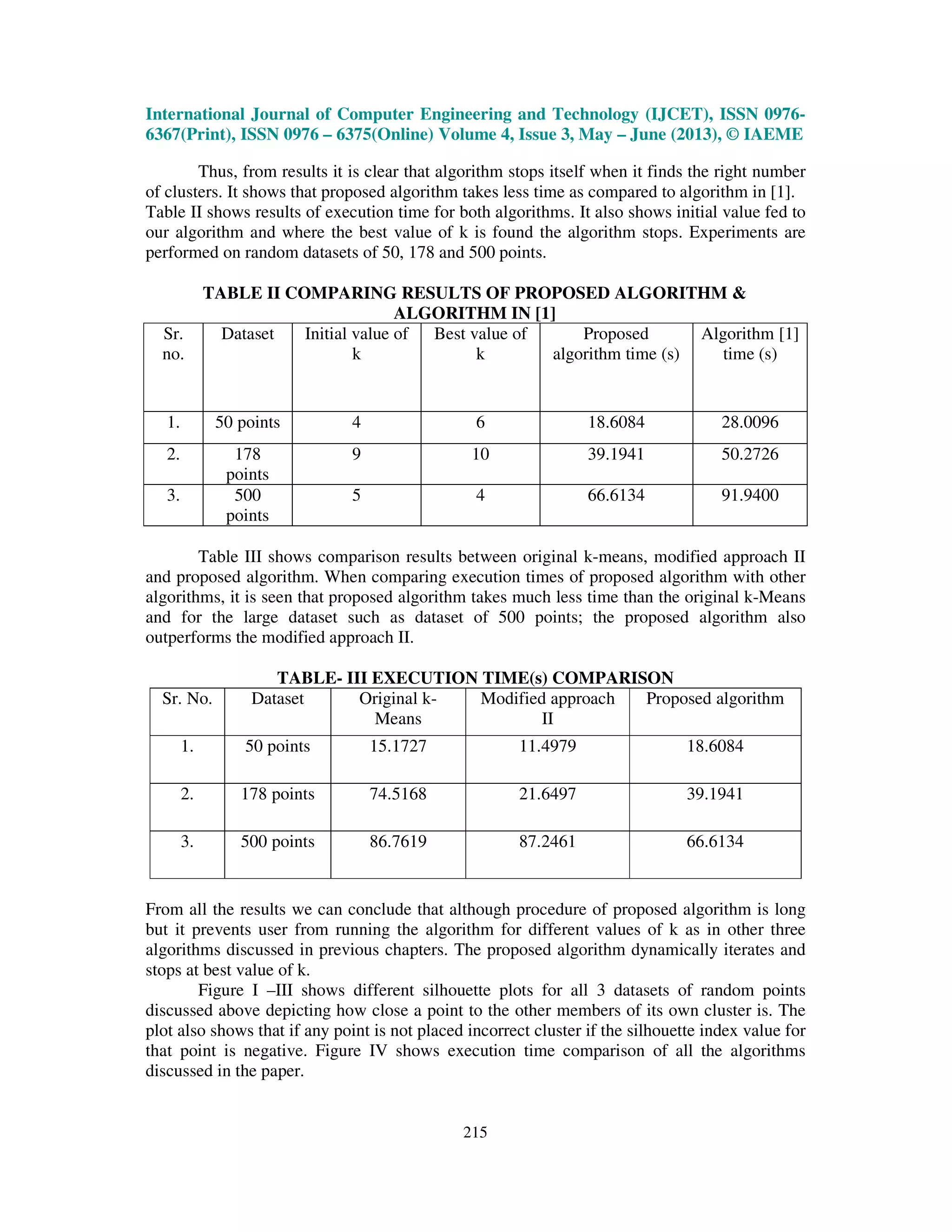 International Journal of Computer Engineering and Technology (IJCET), ISSN 0976-6367(Print), ISSN 0976 – 6375(Online) Volume 4, Issue 3, May – June (2013), © IAEME

Thus, from results it is clear that algorithm stops itself when it finds the right number of clusters. It shows that proposed algorithm takes less time as compared to algorithm in [1]. Table II shows results of execution time for both algorithms. It also shows initial value fed to our algorithm and where the best value of k is found the algorithm stops. Experiments are performed on random datasets of 50, 178 and 500 points.

TABLE II COMPARING RESULTS OF PROPOSED ALGORITHM & ALGORITHM IN [1]

| Sr. no. | Dataset | Initial value of k | Best value of k | Proposed algorithm time (s) | Algorithm [1] time (s) |
|---|---|---|---|---|---|
| 1. | 50 points | 4 | 6 | 18.6084 | 28.0096 |
| 2. | 178 points | 9 | 10 | 39.1941 | 50.2726 |
| 3. | 500 points | 5 | 4 | 66.6134 | 91.9400 |

Table III shows comparison results between original k-means, modified approach II and proposed algorithm. When comparing execution times of proposed algorithm with other algorithms, it is seen that proposed algorithm takes much less time than the original k-Means and for the large dataset such as dataset of 500 points; the proposed algorithm also outperforms the modified approach II.

TABLE- III EXECUTION TIME(s) COMPARISON

| Sr. No. | Dataset | Original k-Means | Modified approach II | Proposed algorithm |
|---|---|---|---|---|
| 1. | 50 points | 15.1727 | 11.4979 | 18.6084 |
| 2. | 178 points | 74.5168 | 21.6497 | 39.1941 |
| 3. | 500 points | 86.7619 | 87.2461 | 66.6134 |

From all the results we can conclude that although procedure of proposed algorithm is long but it prevents user from running the algorithm for different values of k as in other three algorithms discussed in previous chapters. The proposed algorithm dynamically iterates and stops at best value of k.

Figure I –III shows different silhouette plots for all 3 datasets of random points discussed above depicting how close a point to the other members of its own cluster is. The plot also shows that if any point is not placed incorrect cluster if the silhouette index value for that point is negative. Figure IV shows execution time comparison of all the algorithms discussed in the paper.

215